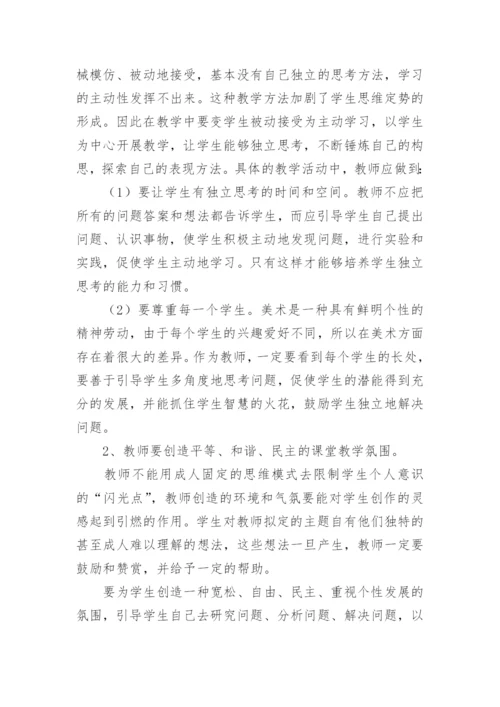 械模仿、被动地接受，基本没有自己独立的思考方法，学习的主动性发挥不出来。这种教学方法加剧了学生思维定势的形成。因此在教学中要变学生被动接受为主动学习，以学生为中心开展教学，让学生能够独立思考，不断锤炼自己的构思，探索自己的表现方法。具体的教学活动中，教师应做到：

（1）要让学生有独立思考的时间和空间。教师不应把所有的问题答案和想法都告诉学生，而应引导学生自己提出问题、认识事物，使学生积极主动地发现问题，进行实验和实践，促使学生主动地学习。只有这样才能够培养学生独立思考的能力和习惯。

（2）要尊重每一个学生。美术是一种具有鲜明个性的精神劳动，由于每个学生的兴趣爱好不同，所以在美术方面存在着很大的差异。作为教师，一定要看到每个学生的长处，要善于引导学生多角度地思考问题，促使学生的潜能得到充分的发展，并能抓住学生智慧的火花，鼓励学生独立地解决问题。

2、教师要创造平等、和谐、民主的课堂教学氛围。

教师不能用成人固定的思维模式去限制学生个人意识的“闪光点”，教师创造的环境和气氛要能对学生创作的灵感起到引燃的作用。学生对教师拟定的主题自有他们独特的甚至成人难以理解的想法，这些想法一旦产生，教师一定要鼓励和赞赏，并给予一定的帮助。

要为学生创造一种宽松、自由、民主、重视个性发展的氛围，引导学生自己去研究问题、分析问题、解决问题，以